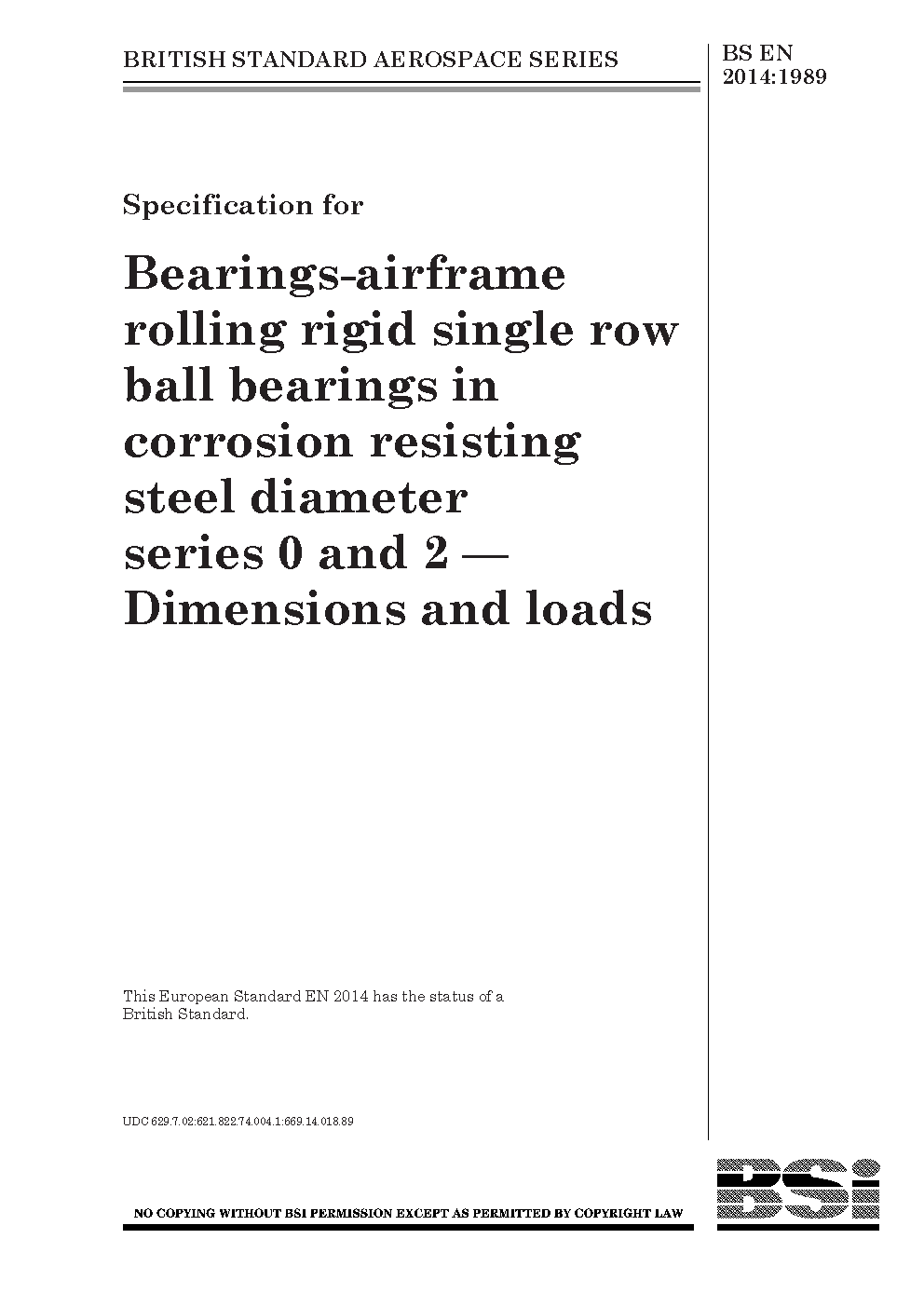 BRITISH STANDARD AEROSPACE SERIES

BS EN 2014:1989

Specification for

Bearings-airframe rolling rigid single row ball bearings in corrosion resisting steel diameter series 0 and 2 — Dimensions and loads

This European Standard EN 2014 has the status of a British Standard.

UDC 629.7.02:621.822.74.004.1:669.14.018.89

NO COPYING WITHOUT BSI PERMISSION EXCEPT AS PERMITTED BY COPYRIGHT LAW

BSi